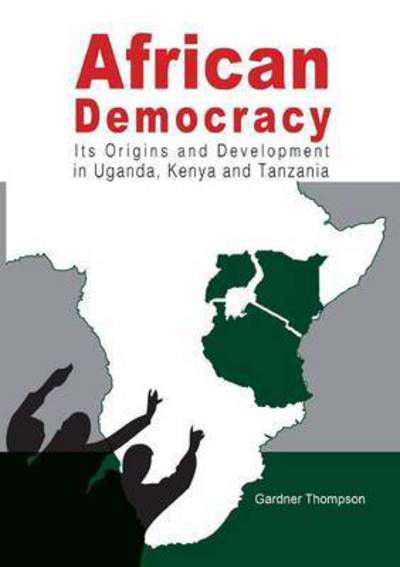 African Democracy
Its Origins and Development in Uganda, Kenya and Tanzania

Gardner Thompson